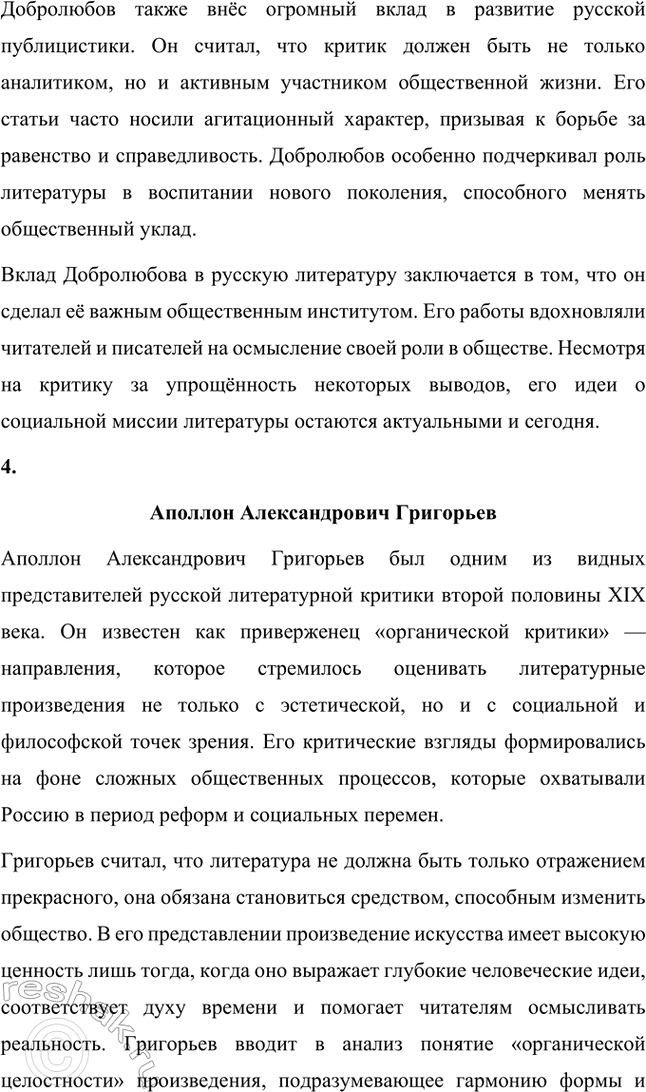 Добролюбов также внёс огромный вклад в развитие русской публицистики. Он считал, что критик должен быть не только аналитиком, но и активным участником общественной жизни. Его статьи часто носили агитационный характер, призывая к борьбе за равенство и справедливость. Добролюбов особенно подчеркивал роль литературы в воспитании нового поколения, способного менять общественный уклад.

Вклад Добролюбова в русскую литературу заключается в том, что он сделал её важным общественным институтом. Его работы вдохновляли читателей и писателей на осмысление своей роли в обществе. Несмотря на критику за упрощённость некоторых выводов, его идеи о социальной миссии литературы остаются актуальными и сегодня.

4.

Аполлон Александрович Григорьев

Аполлон Александрович Григорьев был одним из видных представителей русской литературной критики второй половины XIX века. Он известен как приверженец «органической критики» — направления, которое стремилось оценивать литературные произведения не только с эстетической, но и с социальной и философской точек зрения. Его критические взгляды формировались на фоне сложных общественных процессов, которые охватывали Россию в период реформ и социальных перемен.

Григорьев считал, что литература не должна быть только отражением прекрасного, она обязана становиться средством, способным изменить общество. В его представлении произведение искусства имеет высокую ценность лишь тогда, когда оно выражает глубокие человеческие идеи, соответствует духу времени и помогает читателям осмысливать реальность. Григорьев вводит в анализ понятие «органической целостности» произведения, подразумевающее гармонию формы и

reshak.ru